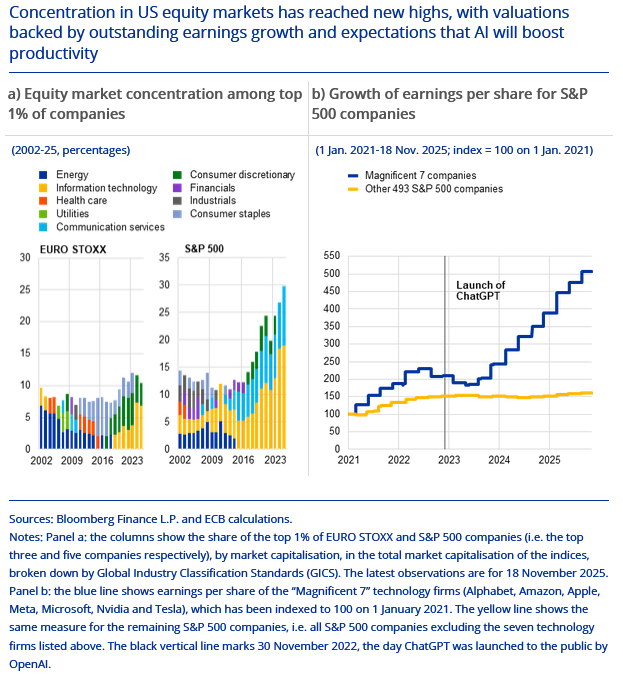 Concentration in US equity markets has reached new highs, with valuations backed by outstanding earnings growth and expectations that AI will boost productivity

a) Equity market concentration among top 1% of companies

(2002-25, percentages)

Energy
Information technology
Health care
Utilities
Communication services
Consumer discretionary
Financials
Industrials
Consumer staples

EURO STOXX

30
25
20
15
10
5
0
2002 2009 2016 2023

S&P 500

35
30
25
20
15
10
5
0
2002 2009 2016 2023

b) Growth of earnings per share for S&P 500 companies

(1 Jan. 2021-18 Nov. 2025; index = 100 on 1 Jan. 2021)

Magnificent 7 companies
Other 493 S&P 500 companies

Launch of ChatGPT

550
500
450
400
350
300
250
200
150
100
50
0
2021 2022 2023 2024 2025

Sources: Bloomberg Finance L.P. and ECB calculations.
Notes: Panel a: the columns show the share of the top 1% of EURO STOXX and S&P 500 companies (i.e. the top three and five companies respectively), by market capitalisation, in the total market capitalisation of the indices, broken down by Global Industry Classification Standards (GICS). The latest observations are for 18 November 2025. Panel b: the blue line shows earnings per share of the “Magnificent 7” technology firms (Alphabet, Amazon, Apple, Meta, Microsoft, Nvidia and Tesla), which has been indexed to 100 on 1 January 2021. The yellow line shows the same measure for the remaining S&P 500 companies, i.e. all S&P 500 companies excluding the seven technology firms listed above. The black vertical line marks 30 November 2022, the day ChatGPT was launched to the public by OpenAI.